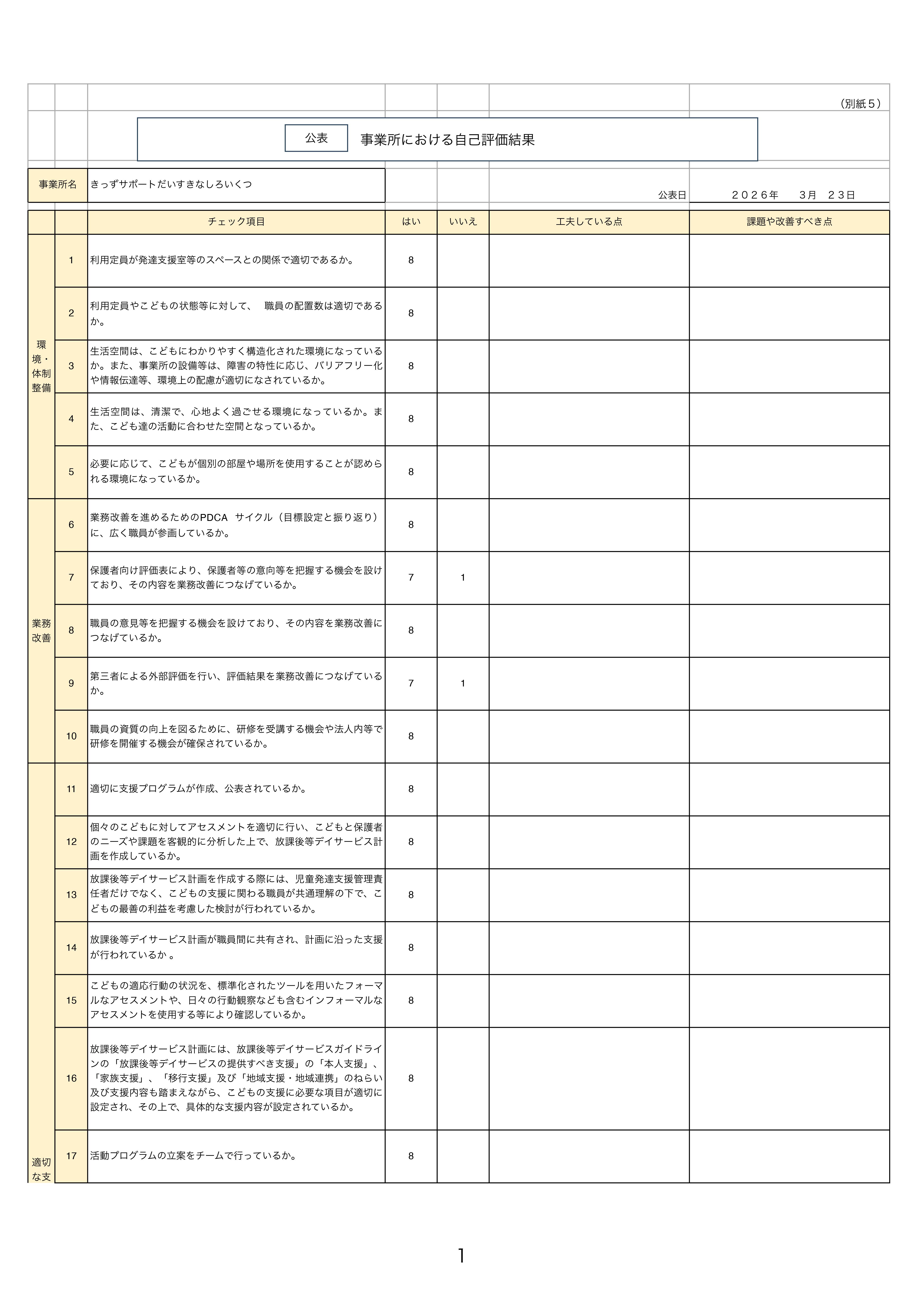 （別紙５）

公表　事業所における自己評価結果

事業所名　きっずサポートだいすきなしろいくつ

公表日　２０２６年　３月　２３日

| | | チェック項目 | はい | いいえ | 工夫している点 | 課題や改善すべき点 |
|---|---|---|---|---|---|---|
| 環境・体制整備 | 1 | 利用定員が発達支援室等のスペースとの関係で適切であるか。 | 8 | | | |
| | 2 | 利用定員やこどもの状態等に対して、　職員の配置数は適切であるか。 | 8 | | | |
| | 3 | 生活空間は、こどもにわかりやすく構造化された環境になっているか。また、事業所の設備等は、障害の特性に応じ、バリアフリー化や情報伝達等、環境上の配慮が適切になされているか。 | 8 | | | |
| | 4 | 生活空間は、清潔で、心地よく過ごせる環境になっているか。また、こども達の活動に合わせた空間となっているか。 | 8 | | | |
| | 5 | 必要に応じて、こどもが個別の部屋や場所を使用することが認められる環境になっているか。 | 8 | | | |
| 業務改善 | 6 | 業務改善を進めるためのPDCA　サイクル（目標設定と振り返り）に、広く職員が参画しているか。 | 8 | | | |
| | 7 | 保護者向け評価表により、保護者等の意向等を把握する機会を設けており、その内容を業務改善につなげているか。 | 7 | 1 | | |
| | 8 | 職員の意見等を把握する機会を設けており、その内容を業務改善につなげているか。 | 8 | | | |
| | 9 | 第三者による外部評価を行い、評価結果を業務改善につなげているか。 | 7 | 1 | | |
| | 10 | 職員の資質の向上を図るために、研修を受講する機会や法人内等で研修を開催する機会が確保されているか。 | 8 | | | |
| 適切な支 | 11 | 適切に支援プログラムが作成、公表されているか。 | 8 | | | |
| | 12 | 個々のこどもに対してアセスメントを適切に行い、こどもと保護者のニーズや課題を客観的に分析した上で、放課後等デイサービス計画を作成しているか。 | 8 | | | |
| | 13 | 放課後等デイサービス計画を作成する際には、児童発達支援管理責任者だけでなく、こどもの支援に関わる職員が共通理解の下で、こどもの最善の利益を考慮した検討が行われているか。 | 8 | | | |
| | 14 | 放課後等デイサービス計画が職員間に共有され、計画に沿った支援が行われているか 。 | 8 | | | |
| | 15 | こどもの適応行動の状況を、標準化されたツールを用いたフォーマルなアセスメントや、日々の行動観察なども含むインフォーマルなアセスメントを使用する等により確認しているか。 | 8 | | | |
| | 16 | 放課後等デイサービス計画には、放課後等デイサービスガイドラインの「放課後等デイサービスの提供すべき支援」の「本人支援」、「家族支援」、「移行支援」及び「地域支援・地域連携」のねらい及び支援内容も踏まえながら、こどもの支援に必要な項目が適切に設定され、その上で、具体的な支援内容が設定されているか。 | 8 | | | |
| | 17 | 活動プログラムの立案をチームで行っているか。 | 8 | | | |

1